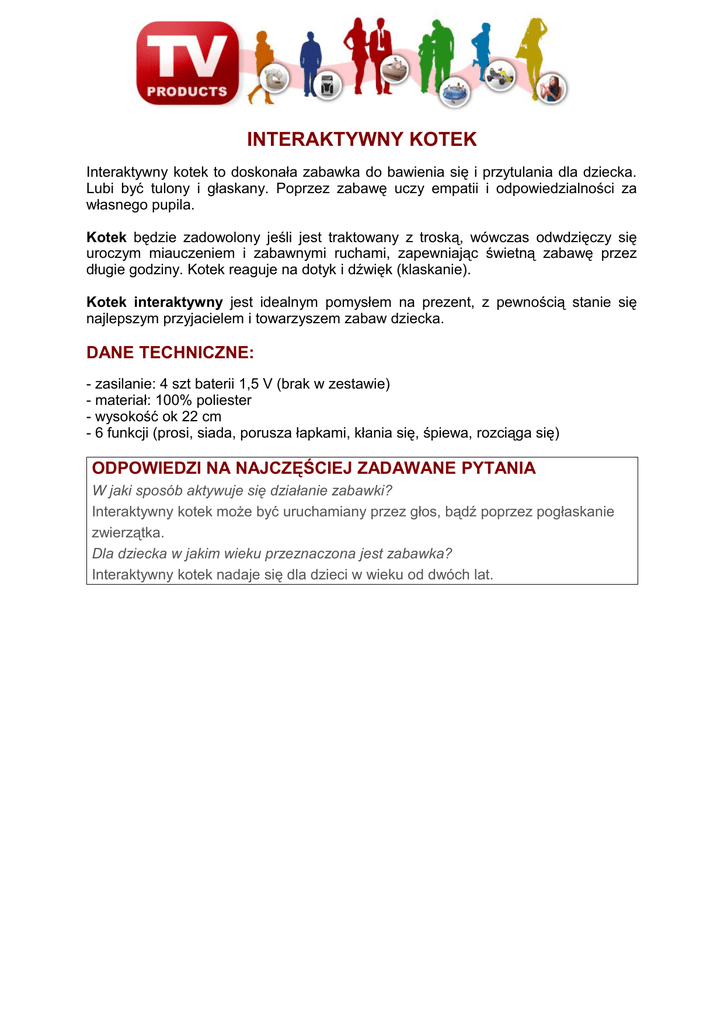 TV PRODUCTS

INTERAKTYWNY KOTEK

Interaktywny kotek to doskonała zabawka do bawienia się i przytulania dla dziecka. Lubi być tulony i głaskany. Poprzez zabawę uczy empatii i odpowiedzialności za własnego pupila.

Kotek będzie zadowolony jeśli jest traktowany z troską, wówczas odwdzięczy się uroczym miauczeniem i zabawnymi ruchami, zapewniając świetną zabawę przez długie godziny. Kotek reaguje na dotyk i dźwięk (klaskanie).

Kotek interaktywny jest idealnym pomysłem na prezent, z pewnością stanie się najlepszym przyjacielem i towarzyszem zabaw dziecka.

DANE TECHNICZNE:

- zasilanie: 4 szt baterii 1,5 V (brak w zestawie)
- materiał: 100% poliester
- wysokość ok 22 cm
- 6 funkcji (prosi, siada, porusza łapkami, kłania się, śpiewa, rozciąga się)

ODPOWIEDZI NA NAJCZĘŚCIEJ ZADAWANE PYTANIA

W jaki sposób aktywuje się działanie zabawki?
Interaktywny kotek może być uruchamiany przez głos, bądź poprzez pogłaskanie zwierzątka.
Dla dziecka w jakim wieku przeznaczona jest zabawka?
Interaktywny kotek nadaje się dla dzieci w wieku od dwóch lat.